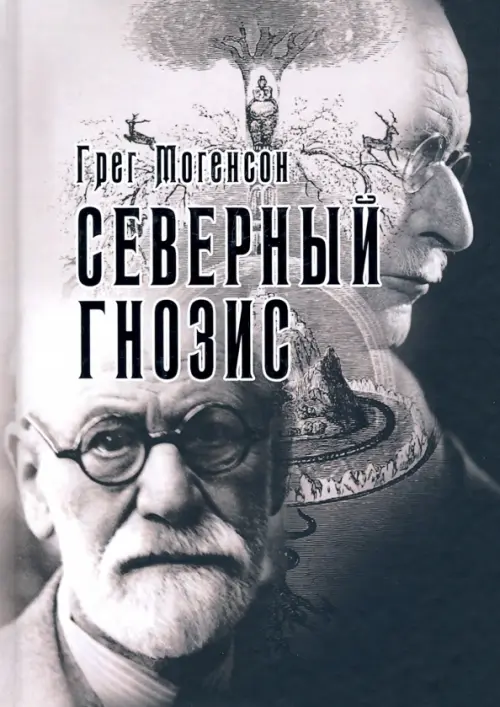 Грег Могенсон

СЕВЕРНЫЙ ГНОЗИС